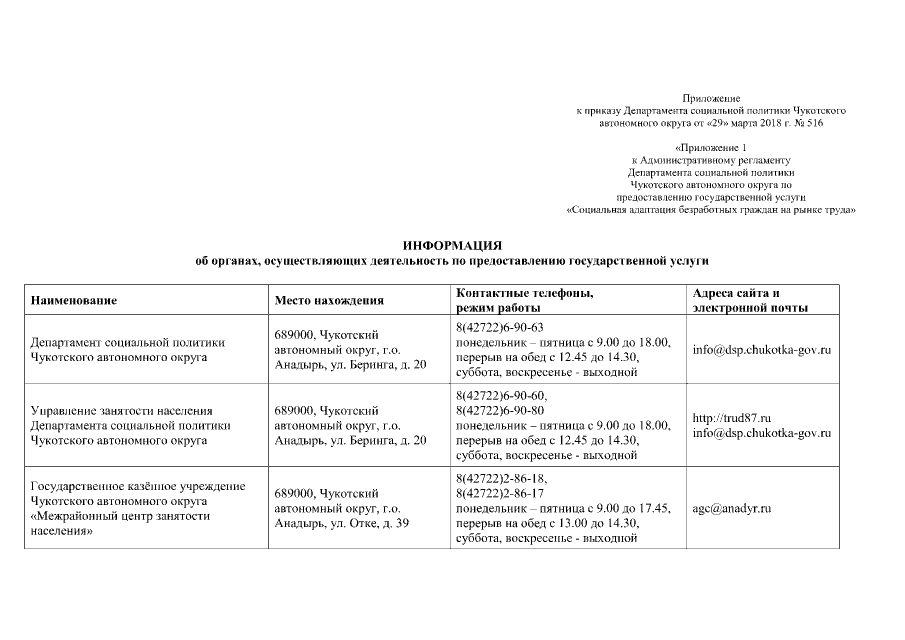 Приложение
к приказу Департамента социальной политики Чукотского автономного округа от «29» марта 2018 г. № 516

«Приложение 1
к Административному регламенту
Департамента социальной политики
Чукотского автономного округа по
предоставлению государственной услуги
«Социальная адаптация безработных граждан на рынке труда»

ИНФОРМАЦИЯ
об органах, осуществляющих деятельность по предоставлению государственной услуги

| Наименование | Место нахождения | Контактные телефоны, режим работы | Адреса сайта и электронной почты |
|---|---|---|---|
| Департамент социальной политики Чукотского автономного округа | 689000, Чукотский автономный округ, г.о. Анадырь, ул. Беринга, д. 20 | 8(42722)6-90-63 понедельник – пятница с 9.00 до 18.00, перерыв на обед с 12.45 до 14.30, суббота, воскресенье - выходной | info@dsp.chukotka-gov.ru |
| Управление занятости населения Департамента социальной политики Чукотского автономного округа | 689000, Чукотский автономный округ, г.о. Анадырь, ул. Беринга, д. 20 | 8(42722)6-90-60, 8(42722)6-90-80 понедельник – пятница с 9.00 до 18.00, перерыв на обед с 12.45 до 14.30, суббота, воскресенье - выходной | http://trud87.ru info@dsp.chukotka-gov.ru |
| Государственное казённое учреждение Чукотского автономного округа «Межрайонный центр занятости населения» | 689000, Чукотский автономный округ, г.о. Анадырь, ул. Отке, д. 39 | 8(42722)2-86-18, 8(42722)2-86-17 понедельник – пятница с 9.00 до 17.45, перерыв на обед с 13.00 до 14.30, суббота, воскресенье - выходной | agc@anadyr.ru |